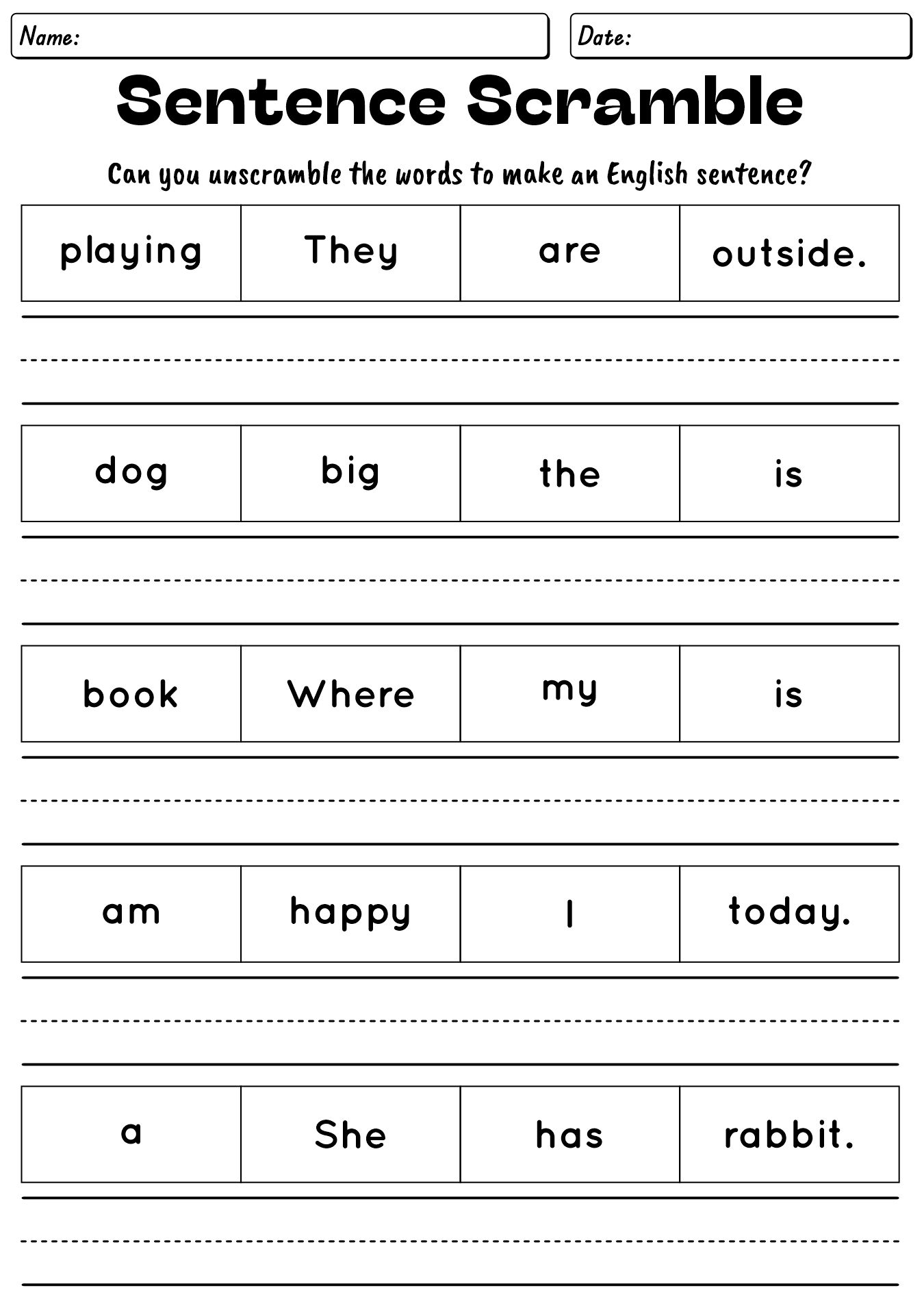 Name:

Date:

Sentence Scramble

Can you unscramble the words to make an English sentence?

| playing | They | are | outside. |
|---|---|---|---|

| dog | big | the | is |
|---|---|---|---|

| book | Where | my | is |
|---|---|---|---|

| am | happy | I | today. |
|---|---|---|---|

| a | She | has | rabbit. |
|---|---|---|---|